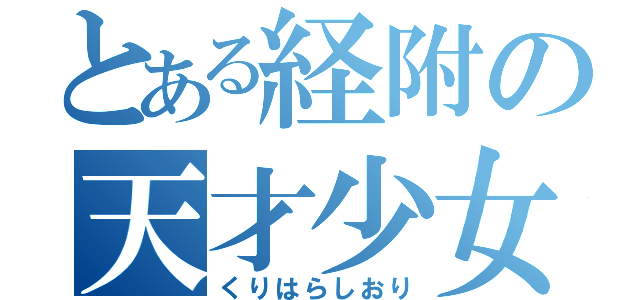 とある経附の
天才少女
くりはらしおり